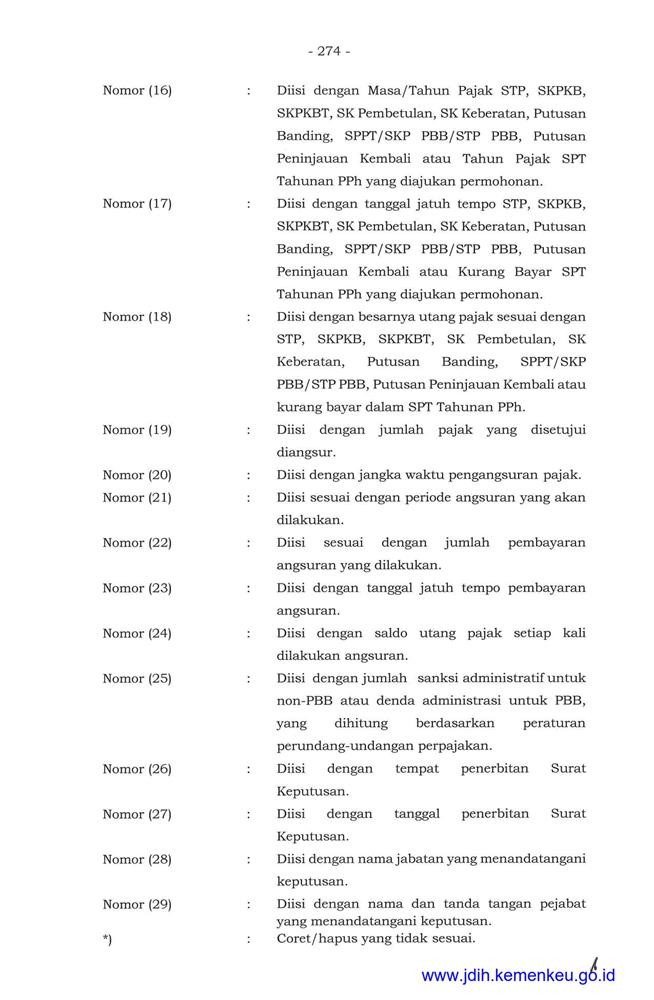 - 274 -

Nomor (16) : Diisi dengan Masa/Tahun Pajak STP, SKPKB, SKPKBT, SK Pembetulan, SK Keberatan, Putusan Banding, SPPT/SKP PBB/STP PBB, Putusan Peninjauan Kembali atau Tahun Pajak SPT Tahunan PPh yang diajukan permohonan.

Nomor (17) : Diisi dengan tanggal jatuh tempo STP, SKPKB, SKPKBT, SK Pembetulan, SK Keberatan, Putusan Banding, SPPT/SKP PBB/STP PBB, Putusan Peninjauan Kembali atau Kurang Bayar SPT Tahunan PPh yang diajukan permohonan.

Nomor (18) : Diisi dengan besarnya utang pajak sesuai dengan STP, SKPKB, SKPKBT, SK Pembetulan, SK Keberatan, Putusan Banding, SPPT/SKP PBB/STP PBB, Putusan Peninjauan Kembali atau kurang bayar dalam SPT Tahunan PPh.

Nomor (19) : Diisi dengan jumlah pajak yang disetujui diangsur.

Nomor (20) : Diisi dengan jangka waktu pengangsuran pajak.

Nomor (21) : Diisi sesuai dengan periode angsuran yang akan dilakukan.

Nomor (22) : Diisi sesuai dengan jumlah pembayaran angsuran yang dilakukan.

Nomor (23) : Diisi dengan tanggal jatuh tempo pembayaran angsuran.

Nomor (24) : Diisi dengan saldo utang pajak setiap kali dilakukan angsuran.

Nomor (25) : Diisi dengan jumlah sanksi administratif untuk non-PBB atau denda administrasi untuk PBB, yang dihitung berdasarkan peraturan perundang-undangan perpajakan.

Nomor (26) : Diisi dengan tempat penerbitan Surat Keputusan.

Nomor (27) : Diisi dengan tanggal penerbitan Surat Keputusan.

Nomor (28) : Diisi dengan nama jabatan yang menandatangani keputusan.

Nomor (29) : Diisi dengan nama dan tanda tangan pejabat yang menandatangani keputusan.

*) : Coret/hapus yang tidak sesuai.

www.jdih.kemenkeu.go.id